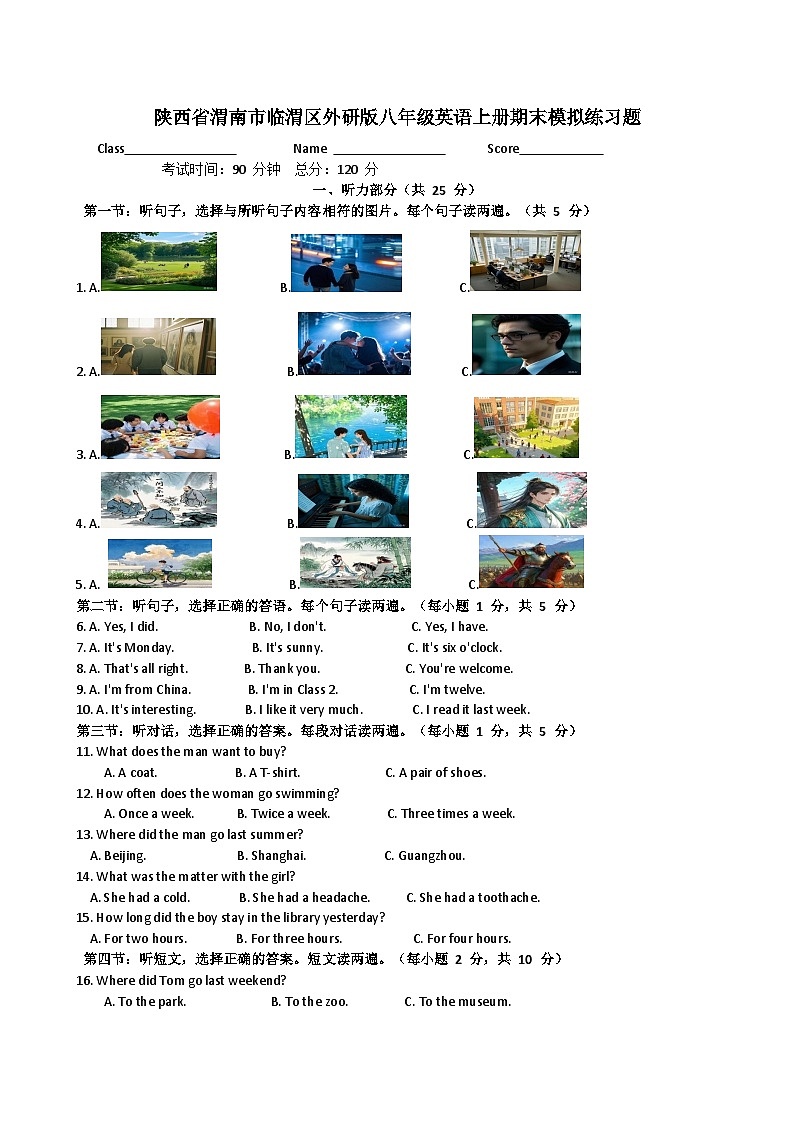 陕西省渭南市临渭区外研版八年级英语上册期末模拟练习题

Class________________ Name ________________ Score____________

考试时间：90 分钟 总分：120 分

一、听力部分（共 25 分）

第一节：听句子，选择与所听句子内容相符的图片。每个句子读两遍。（共 5 分）

1. A. B. C.

2. A. B. C.

3. A. B. C.

4. A. B. C.

5. A. B. C.

第二节：听句子，选择正确的答语。每个句子读两遍。（每小题 1 分，共 5 分）

6. A. Yes, I did. B. No, I don't. C. Yes, I have.

7. A. It's Monday. B. It's sunny. C. It's six o'clock.

8. A. That's all right. B. Thank you. C. You're welcome.

9. A. I'm from China. B. I'm in Class 2. C. I'm twelve.

10. A. It's interesting. B. I like it very much. C. I read it last week.

第三节：听对话，选择正确的答案。每段对话读两遍。（每小题 1 分，共 5 分）

11. What does the man want to buy?

A. A coat. B. A T-shirt. C. A pair of shoes.

12. How often does the woman go swimming?

A. Once a week. B. Twice a week. C. Three times a week.

13. Where did the man go last summer?

A. Beijing. B. Shanghai. C. Guangzhou.

14. What was the matter with the girl?

A. She had a cold. B. She had a headache. C. She had a toothache.

15. How long did the boy stay in the library yesterday?

A. For two hours. B. For three hours. C. For four hours.

第四节：听短文，选择正确的答案。短文读两遍。（每小题 2 分，共 10 分）

16. Where did Tom go last weekend?

A. To the park. B. To the zoo. C. To the museum.